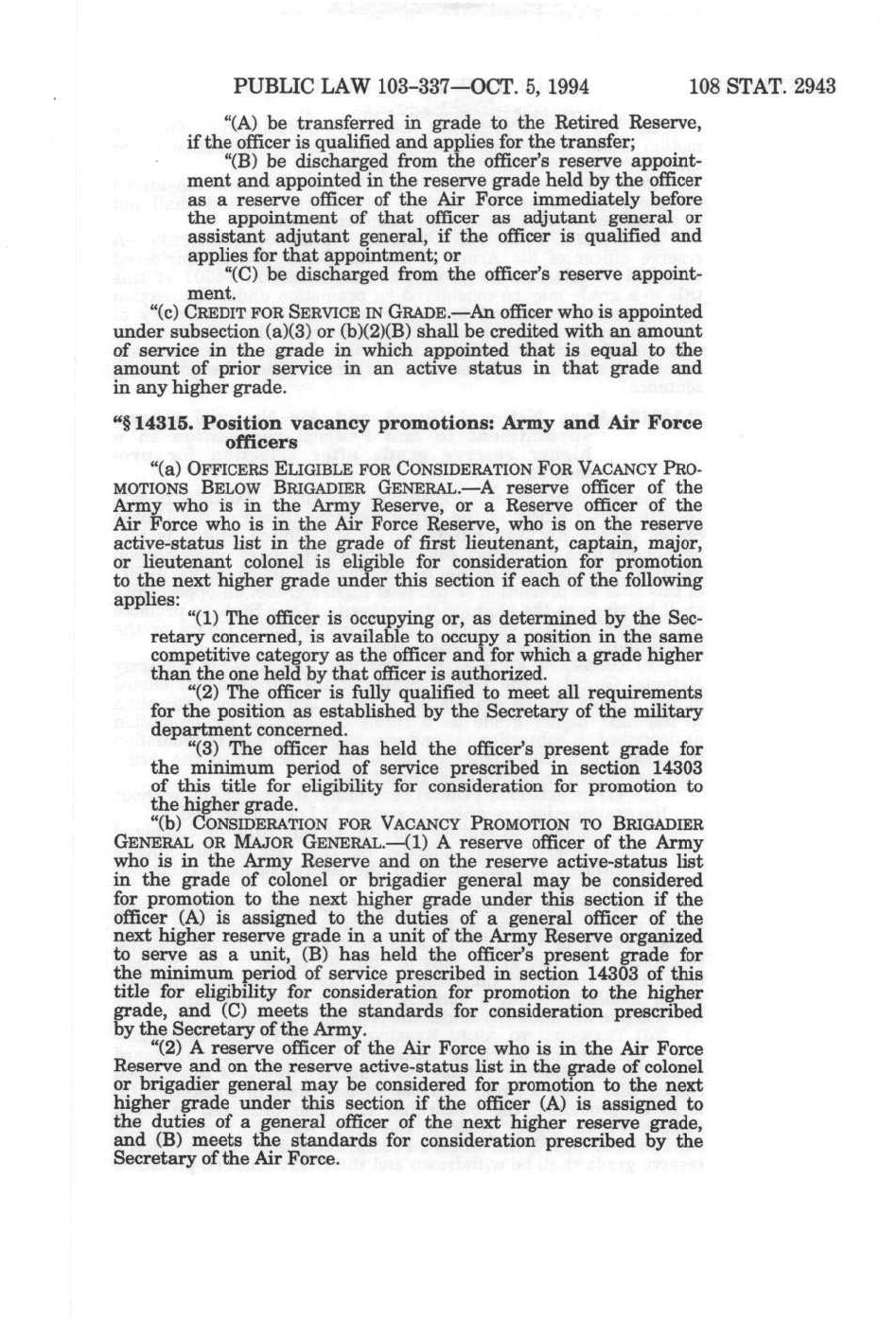 PUBLIC LAW 103-337—OCT. 5, 1994 108 STAT. 2943

"(A) be transferred in grade to the Retired Reserve, if the officer is qualified and applies for the transfer;

"(B) be discharged from the officer's reserve appointment and appointed in the reserve grade held by the officer as a reserve officer of the Air Force immediately before the appointment of that officer as adjutant general or assistant adjutant general, if the officer is qualified and applies for that appointment; or

"(C) be discharged from the officer's reserve appointment.

"(c) CREDIT FOR SERVICE IN GRADE.—An officer who is appointed under subsection (a)(3) or (b)(2)(B) shall be credited with an amount of service in the grade in which appointed that is equal to the amount of prior service in an active status in that grade and in any higher grade.

"§ 14315. Position vacancy promotions: Army and Air Force officers

"(a) OFFICERS ELIGIBLE FOR CONSIDERATION FOR VACANCY PROMOTIONS BELOW BRIGADIER GENERAL.—A reserve officer of the Army who is in the Army Reserve, or a Reserve officer of the Air Force who is in the Air Force Reserve, who is on the reserve active-status list in the grade of first lieutenant, captain, major, or lieutenant colonel is eligible for consideration for promotion to the next higher grade under this section if each of the following applies:

"(1) The officer is occupying or, as determined by the Secretary concerned, is available to occupy a position in the same competitive category as the officer and for which a grade higher than the one held by that officer is authorized.

"(2) The officer is fully qualified to meet all requirements for the position as established by the Secretary of the military department concerned.

"(3) The officer has held the officer's present grade for the minimum period of service prescribed in section 14303 of this title for eligibility for consideration for promotion to the higher grade.

"(b) CONSIDERATION FOR VACANCY PROMOTION TO BRIGADIER GENERAL OR MAJOR GENERAL.—(1) A reserve officer of the Army who is in the Army Reserve and on the reserve active-status list in the grade of colonel or brigadier general may be considered for promotion to the next higher grade under this section if the officer (A) is assigned to the duties of a general officer of the next higher reserve grade in a unit of the Army Reserve organized to serve as a unit, (B) has held the officer's present grade for the minimum period of service prescribed in section 14303 of this title for eligibility for consideration for promotion to the higher grade, and (C) meets the standards for consideration prescribed by the Secretary of the Army.

"(2) A reserve officer of the Air Force who is in the Air Force Reserve and on the reserve active-status list in the grade of colonel or brigadier general may be considered for promotion to the next higher grade under this section if the officer (A) is assigned to the duties of a general officer of the next higher reserve grade, and (B) meets the standards for consideration prescribed by the Secretary of the Air Force.